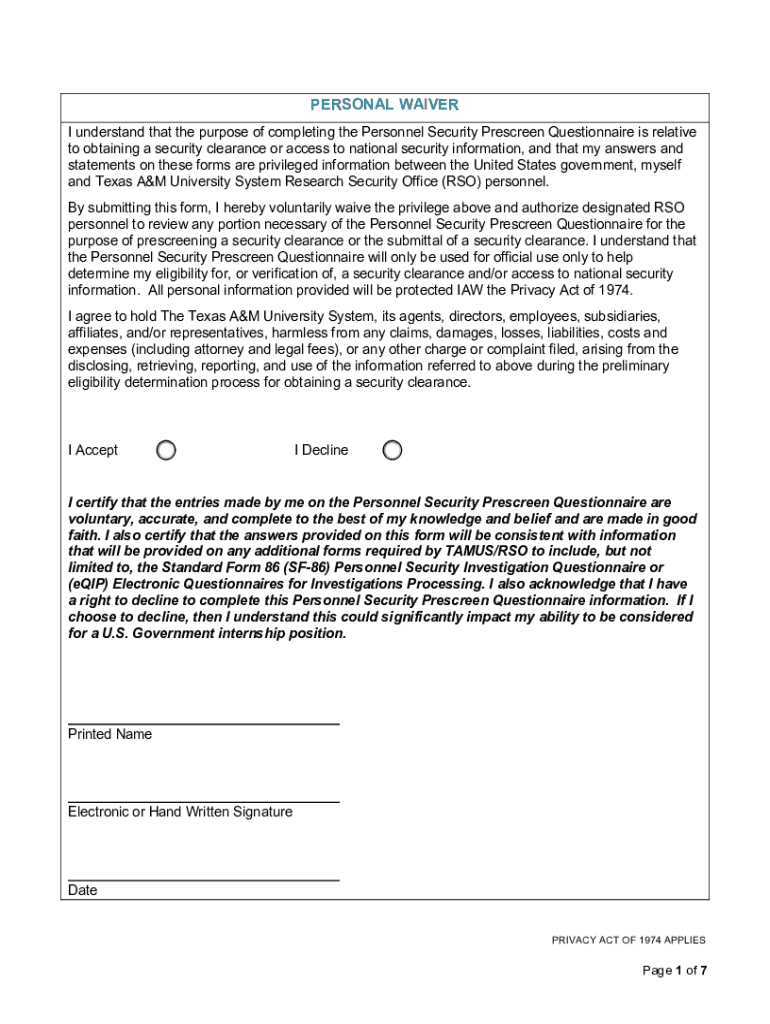 PERSONAL WAIVER

I understand that the purpose of completing the Personnel Security Prescreen Questionnaire is relative to obtaining a security clearance or access to national security information, and that my answers and statements on these forms are privileged information between the United States government, myself and Texas A&M University System Research Security Office (RSO) personnel.

By submitting this form, I hereby voluntarily waive the privilege above and authorize designated RSO personnel to review any portion necessary of the Personnel Security Prescreen Questionnaire for the purpose of prescreening a security clearance or the submittal of a security clearance. I understand that the Personnel Security Prescreen Questionnaire will only be used for official use only to help determine my eligibility for, or verification of, a security clearance and/or access to national security information. All personal information provided will be protected IAW the Privacy Act of 1974.

I agree to hold The Texas A&M University System, its agents, directors, employees, subsidiaries, affiliates, and/or representatives, harmless from any claims, damages, losses, liabilities, costs and expenses (including attorney and legal fees), or any other charge or complaint filed, arising from the disclosing, retrieving, reporting, and use of the information referred to above during the preliminary eligibility determination process for obtaining a security clearance.

I Accept I Decline

I certify that the entries made by me on the Personnel Security Prescreen Questionnaire are voluntary, accurate, and complete to the best of my knowledge and belief and are made in good faith. I also certify that the answers provided on this form will be consistent with information that will be provided on any additional forms required by TAMUS/RSO to include, but not limited to, the Standard Form 86 (SF-86) Personnel Security Investigation Questionnaire or (eQIP) Electronic Questionnaires for Investigations Processing. I also acknowledge that I have a right to decline to complete this Personnel Security Prescreen Questionnaire information. If I choose to decline, then I understand this could significantly impact my ability to be considered for a U.S. Government internship position.

Printed Name

Electronic or Hand Written Signature

Date

PRIVACY ACT OF 1974 APPLIES

Page 1 of 7